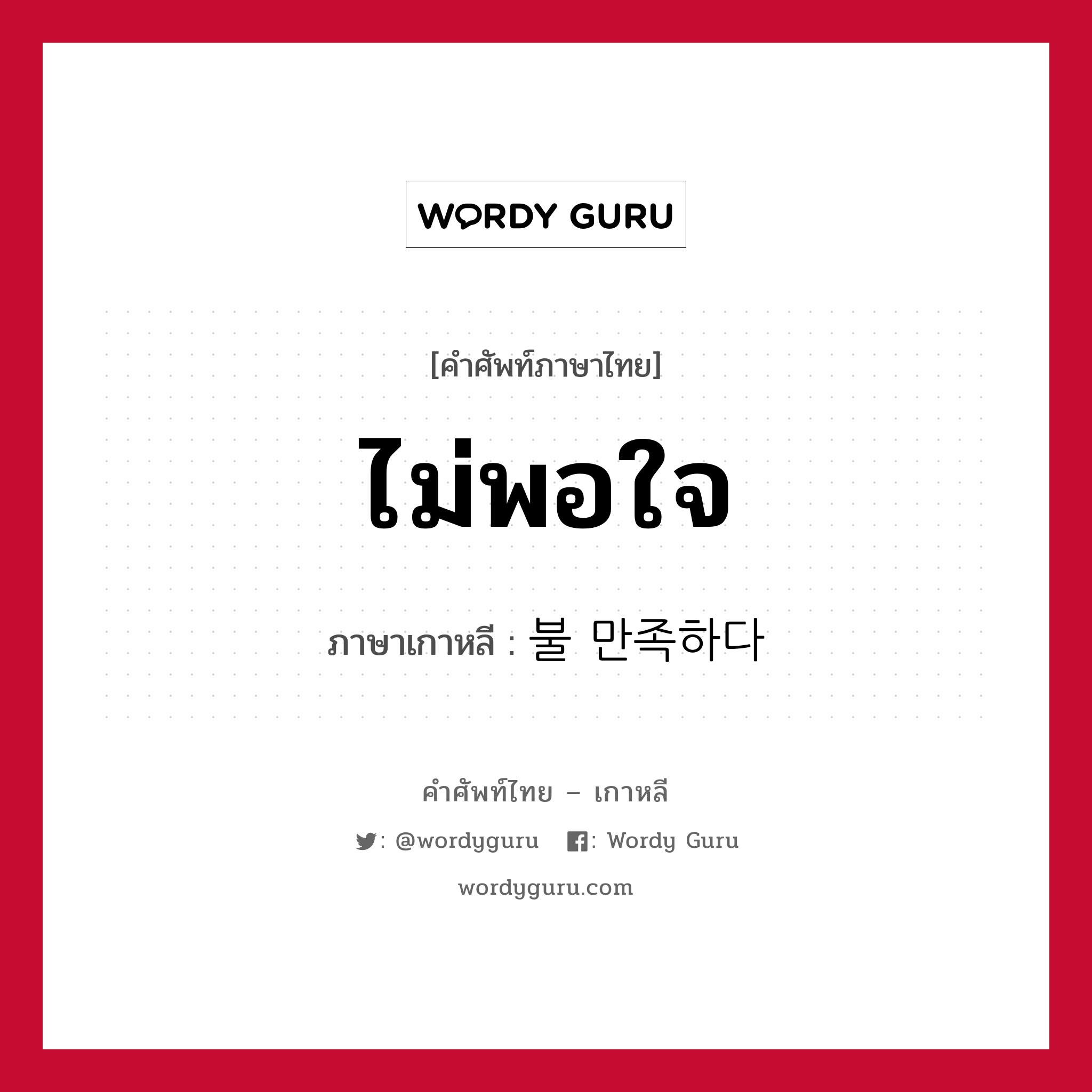 WORDY GURU

[คำศัพท์ภาษาไทย]

ไม่พอใจ

ภาษาเกาหลี : 불 만족하다

คำศัพท์ไทย – เกาหลี

: @wordyguru : Wordy Guru

wordyguru.com